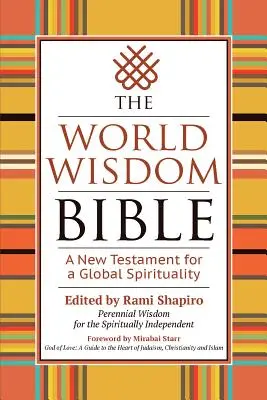 THE

WORLD WISDOM

BIBLE

A New Testament for a Global Spirituality

Edited by Rami Shapiro

Perennial Wisdom for the Spiritually Independent

Foreword by Mirabai Starr

God of Love: A Guide to the Heart of Judaism, Christianity and Islam